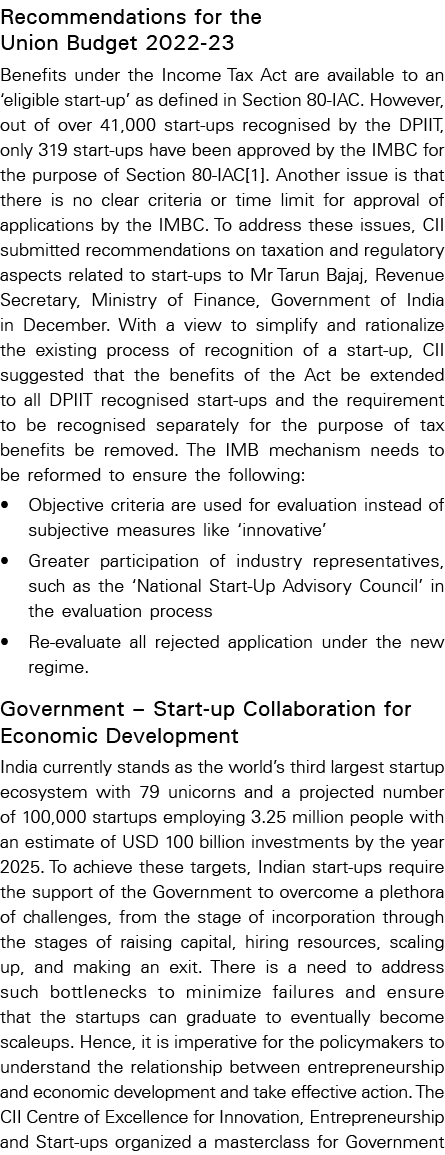 Recommendations for the Union Budget 2022-23

Benefits under the Income Tax Act are available to an 'eligible start-up' as defined in Section 80-IAC. However, out of over 41,000 start-ups recognised by the DPIIT, only 319 start-ups have been approved by the IMBC for the purpose of Section 80-IAC[1]. Another issue is that there is no clear criteria or time limit for approval of applications by the IMBC. To address these issues, CII submitted recommendations on taxation and regulatory aspects related to start-ups to Mr Tarun Bajaj, Revenue Secretary, Ministry of Finance, Government of India in December. With a view to simplify and rationalize the existing process of recognition of a start-up, CII suggested that the benefits of the Act be extended to all DPIIT recognised start-ups and the requirement to be recognised separately for the purpose of tax benefits be removed. The IMB mechanism needs to be reformed to ensure the following:

• Objective criteria are used for evaluation instead of subjective measures like 'innovative'

• Greater participation of industry representatives, such as the 'National Start-Up Advisory Council' in the evaluation process

• Re-evaluate all rejected application under the new regime.

Government – Start-up Collaboration for Economic Development

India currently stands as the world's third largest startup ecosystem with 79 unicorns and a projected number of 100,000 startups employing 3.25 million people with an estimate of USD 100 billion investments by the year 2025. To achieve these targets, Indian start-ups require the support of the Government to overcome a plethora of challenges, from the stage of incorporation through the stages of raising capital, hiring resources, scaling up, and making an exit. There is a need to address such bottlenecks to minimize failures and ensure that the startups can graduate to eventually become scaleups. Hence, it is imperative for the policymakers to understand the relationship between entrepreneurship and economic development and take effective action. The CII Centre of Excellence for Innovation, Entrepreneurship and Start-ups organized a masterclass for Government